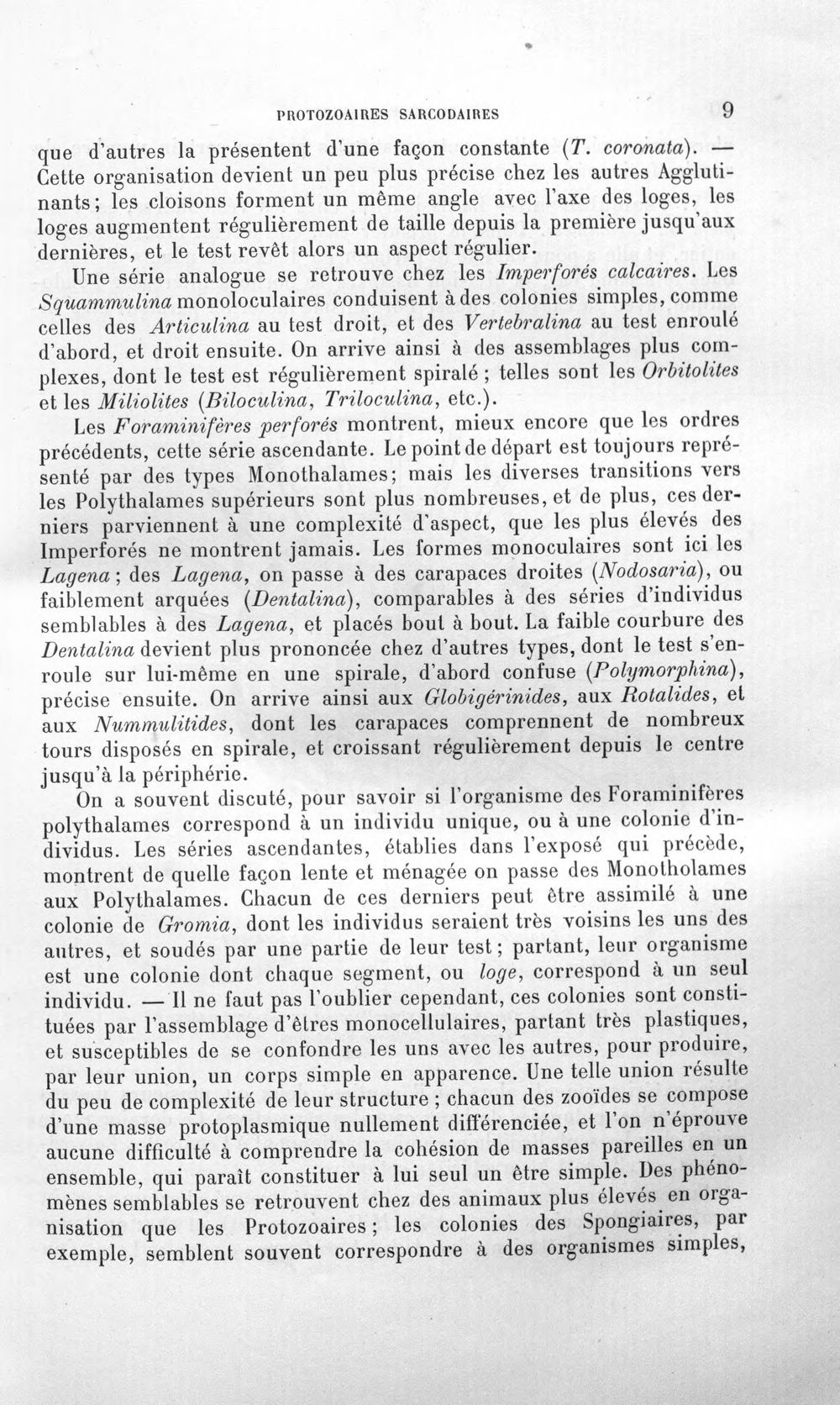 PROTOZOAIRES SARCODAIRES 9

que d'autres la présentent d'une façon constante (T. coronata). — Cette organisation devient un peu plus précise chez les autres Agglutinants; les cloisons forment un même angle avec l'axe des loges, les loges augmentent régulièrement de taille depuis la première jusqu'aux dernières, et le test revêt alors un aspect régulier.

Une série analogue se retrouve chez les Imperforés calcaires. Les Squammulina monoloculaires conduisent à des colonies simples, comme celles des Articulina au test droit, et des Vertebralina au test enroulé d'abord, et droit ensuite. On arrive ainsi à des assemblages plus complexes, dont le test est régulièrement spiralé; telles sont les Orbitolites et les Miliolites (Biloculina, Triloculina, etc.).

Les Foraminifères perforés montrent, mieux encore que les ordres précédents, cette série ascendante. Le point de départ est toujours représenté par des types Monothalames; mais les diverses transitions vers les Polythalames supérieurs sont plus nombreuses, et de plus, ces derniers parviennent à une complexité d'aspect, que les plus élevés des Imperforés ne montrent jamais. Les formes monoculaires sont ici les Lagena; des Lagena, on passe à des carapaces droites (Nodosaria), ou faiblement arquées (Dentalina), comparables à des séries d'individus semblables à des Lagena, et placés bout à bout. La faible courbure des Dentalina devient plus prononcée chez d'autres types, dont le test s'enroule sur lui-même en une spirale, d'abord confuse (Polymorphina), précise ensuite. On arrive ainsi aux Globigérinides, aux Rotalides, et aux Nummulitides, dont les carapaces comprennent de nombreux tours disposés en spirale, et croissant régulièrement depuis le centre jusqu'à la périphérie.

On a souvent discuté, pour savoir si l'organisme des Foraminifères polythalames correspond à un individu unique, ou à une colonie d'individus. Les séries ascendantes, établies dans l'exposé qui précède, montrent de quelle façon lente et ménagée on passe des Monotholames aux Polythalames. Chacun de ces derniers peut être assimilé à une colonie de Gromia, dont les individus seraient très voisins les uns des autres, et soudés par une partie de leur test; partant, leur organisme est une colonie dont chaque segment, ou loge, correspond à un seul individu. — Il ne faut pas l'oublier cependant, ces colonies sont constituées par l'assemblage d'êtres monocellulaires, partant très plastiques, et susceptibles de se confondre les uns avec les autres, pour produire, par leur union, un corps simple en apparence. Une telle union résulte du peu de complexité de leur structure; chacun des zooïdes se compose d'une masse protoplasmique nullement différenciée, et l'on n'éprouve aucune difficulté à comprendre la cohésion de masses pareilles en un ensemble, qui paraît constituer à lui seul un être simple. Des phénomènes semblables se retrouvent chez des animaux plus élevés en organisation que les Protozoaires; les colonies des Spongiaires, par exemple, semblent souvent correspondre à des organismes simples,